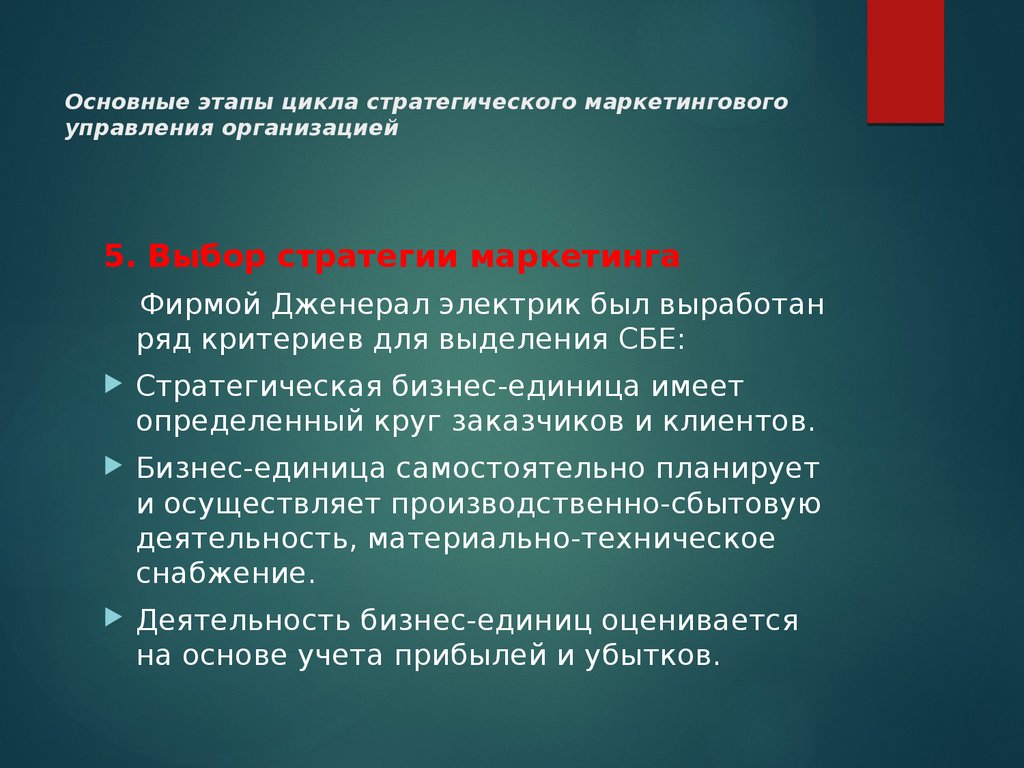 Основные этапы цикла стратегического маркетингового управления организацией

5. Выбор стратегии маркетинга

Фирмой Дженерал электрик был выработан ряд критериев для выделения СБЕ:

Стратегическая бизнес-единица имеет определенный круг заказчиков и клиентов.

Бизнес-единица самостоятельно планирует и осуществляет производственно-сбытовую деятельность, материально-техническое снабжение.

Деятельность бизнес-единиц оценивается на основе учета прибылей и убытков.